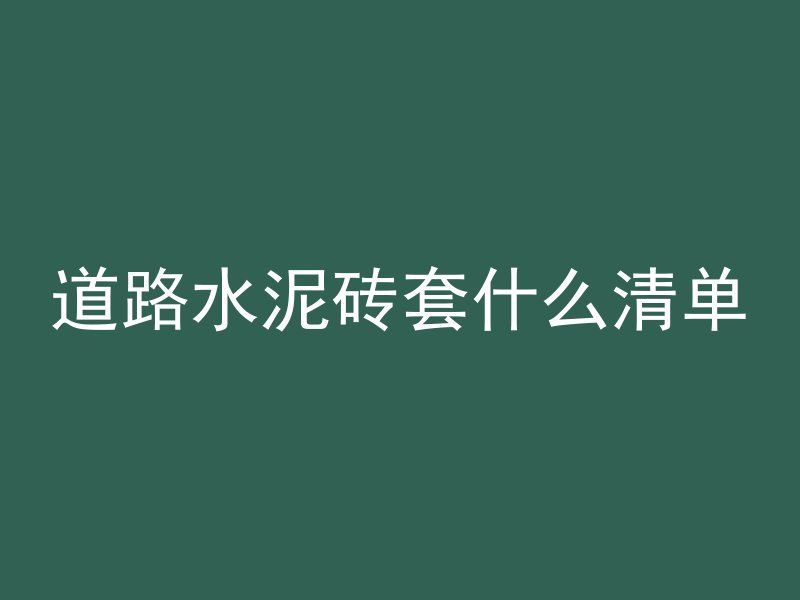 道路水泥砖套什么清单